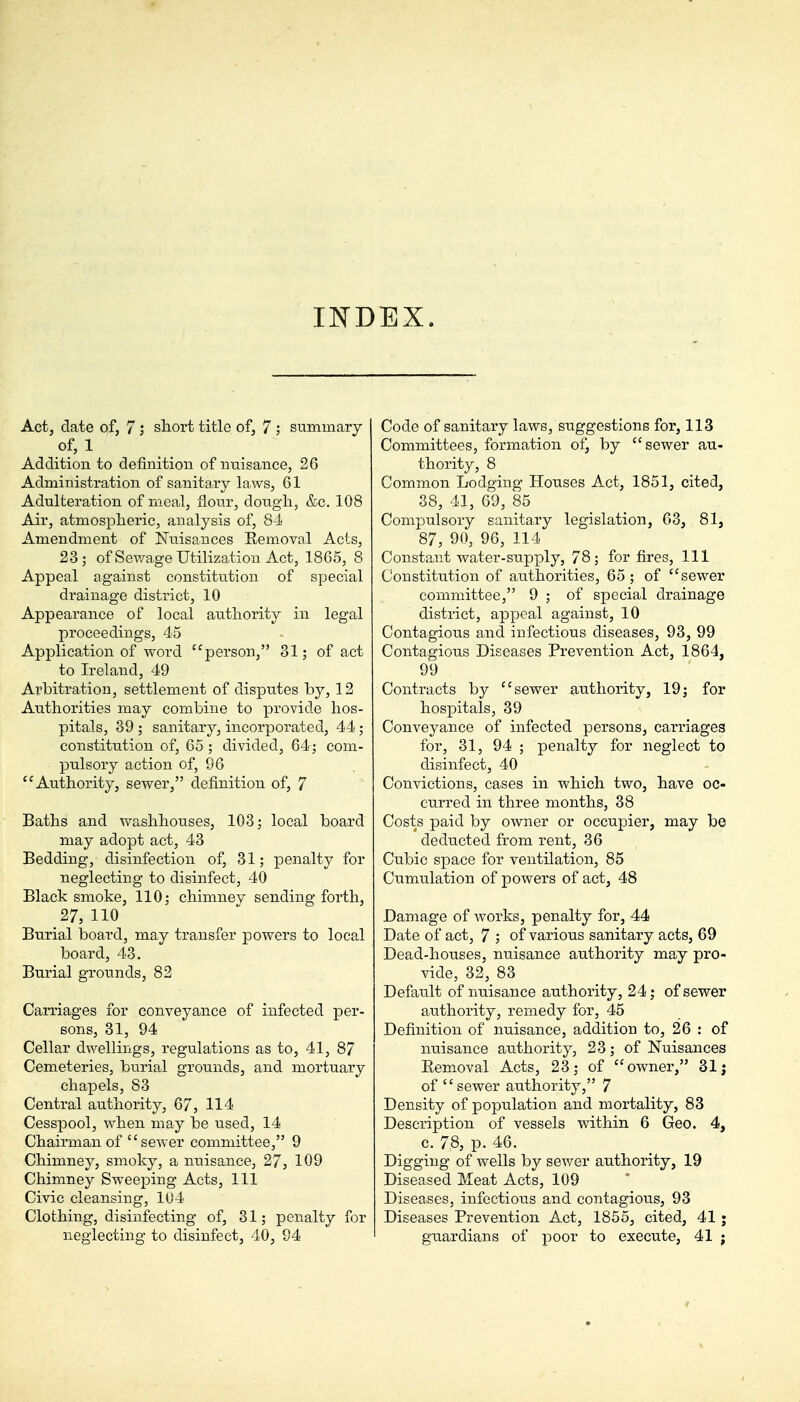 INDEX.

Act, date of, 7; short title of, 7; summary of, 1
Addition to definition of nuisance, 26
Administration of sanitary laws, 61
Adulteration of meal, flour, dough, &c. 108
Air, atmospheric, analysis of, 84
Amendment of Nuisances Removal Acts, 23; of Sewage Utilization Act, 1865, 8
Appeal against constitution of special drainage district, 10
Appearance of local authority in legal proceedings, 45
Application of word "person," 31; of act to Ireland, 49
Arbitration, settlement of disputes by, 12
Authorities may combine to provide hospitals, 39; sanitary, incorporated, 44; constitution of, 65; divided, 64; compulsory action of, 96
"Authority, sewer," definition of, 7

Baths and washhouses, 103; local board may adopt act, 43
Bedding, disinfection of, 31; penalty for neglecting to disinfect, 40
Black smoke, 110; chimney sending forth, 27, 110
Burial board, may transfer powers to local board, 43.
Burial grounds, 82

Carriages for conveyance of infected persons, 31, 94
Cellar dwellings, regulations as to, 41, 87
Cemeteries, burial grounds, and mortuary chapels, 83
Central authority, 67, 114
Cesspool, when may be used, 14
Chairman of "sewer committee," 9
Chimney, smoky, a nuisance, 27, 109
Chimney Sweeping Acts, 111
Civic cleansing, 104
Clothing, disinfecting of, 31; penalty for neglecting to disinfect, 40, 94

Code of sanitary laws, suggestions for, 113
Committees, formation of, by "sewer authority, 8
Common Lodging Houses Act, 1851, cited, 38, 41, 69, 85
Compulsory sanitary legislation, 63, 81, 87, 90, 96, 114
Constant water-supply, 78; for fires, 111
Constitution of authorities, 65; of "sewer committee," 9; of special drainage district, appeal against, 10
Contagious and infectious diseases, 93, 99
Contagious Diseases Prevention Act, 1864, 99
Contracts by "sewer authority, 19; for hospitals, 39
Conveyance of infected persons, carriages for, 31, 94; penalty for neglect to disinfect, 40
Convictions, cases in which two, have occurred in three months, 38
Costs paid by owner or occupier, may be deducted from rent, 36
Cubic space for ventilation, 85
Cumulation of powers of act, 48

Damage of works, penalty for, 44
Date of act, 7; of various sanitary acts, 69
Dead-houses, nuisance authority may provide, 32, 83
Default of nuisance authority, 24; of sewer authority, remedy for, 45
Definition of nuisance, addition to, 26: of nuisance authority, 23; of Nuisances Removal Acts, 23; of "owner," 31; of "sewer authority," 7
Density of population and mortality, 83
Description of vessels within 6 Geo. 4, c. 78, p. 46.
Digging of wells by sewer authority, 19
Diseased Meat Acts, 109
Diseases, infectious and contagious, 93
Diseases Prevention Act, 1855, cited, 41; guardians of poor to execute, 41;